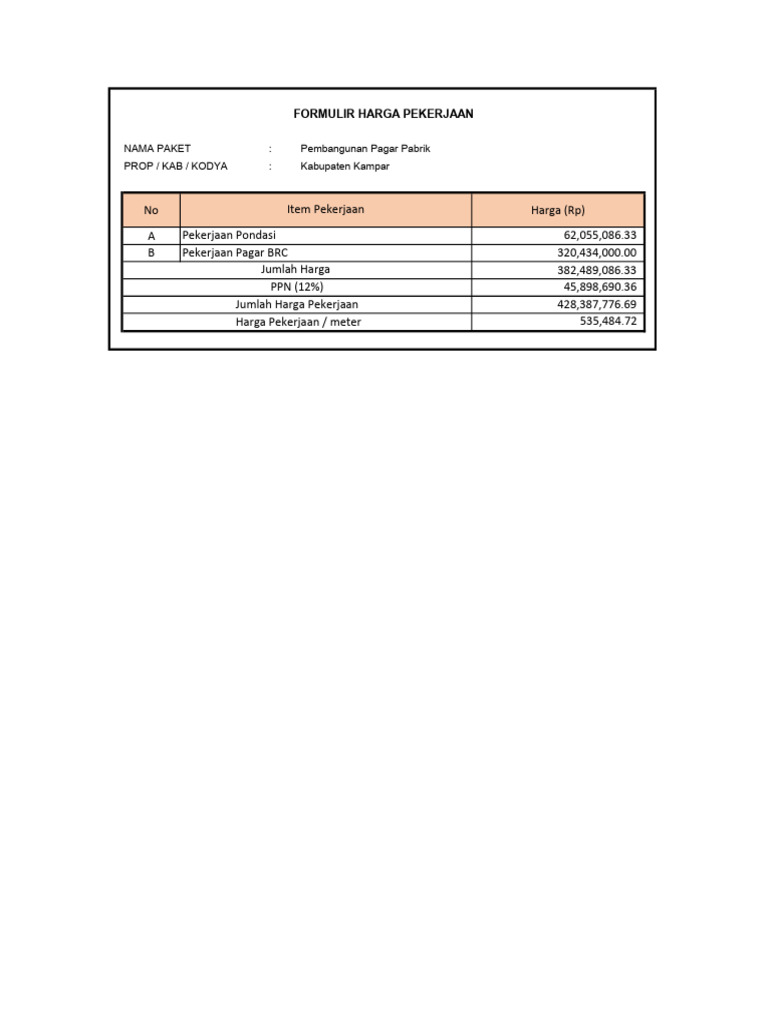 FORMULIR HARGA PEKERJAAN

NAMA PAKET : Pembangunan Pagar Pabrik
PROP / KAB / KODYA : Kabupaten Kampar

| No | Item Pekerjaan | Harga (Rp) |
|---|---|---|
| A | Pekerjaan Pondasi | 62,055,086.33 |
| B | Pekerjaan Pagar BRC | 320,434,000.00 |
| | Jumlah Harga | 382,489,086.33 |
| | PPN (12%) | 45,898,690.36 |
| | Jumlah Harga Pekerjaan | 428,387,776.69 |
| | Harga Pekerjaan / meter | 535,484.72 |